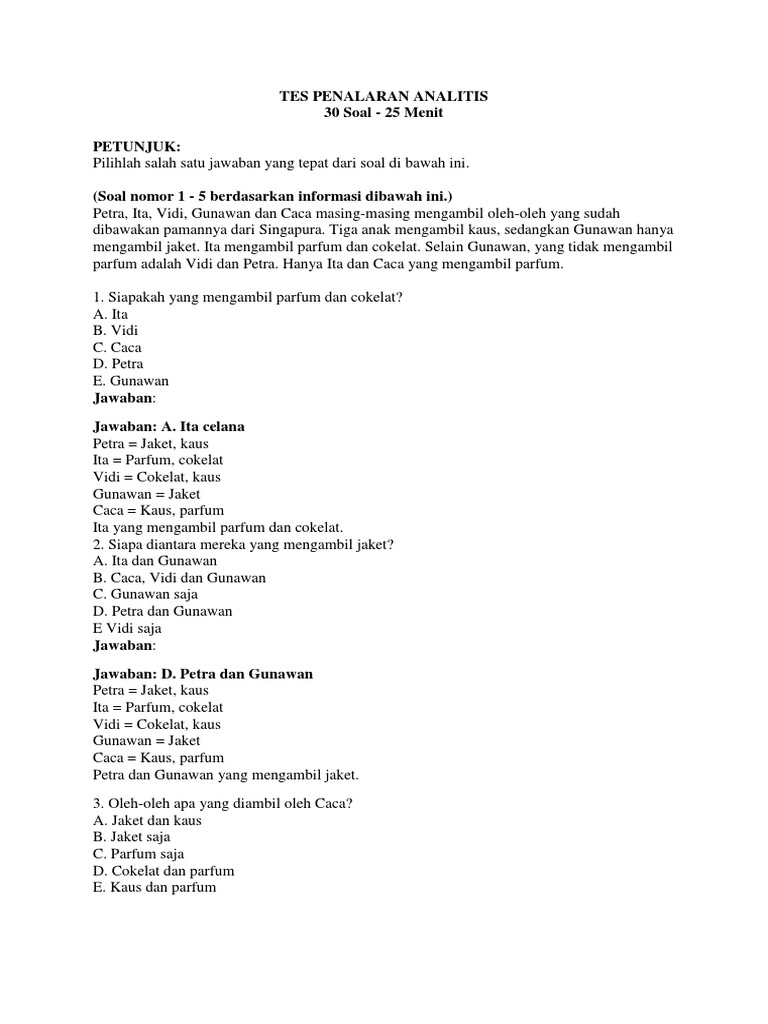 TES PENALARAN ANALITIS
30 Soal - 25 Menit

PETUNJUK:
Pilihlah salah satu jawaban yang tepat dari soal di bawah ini.

(Soal nomor 1 - 5 berdasarkan informasi dibawah ini.)
Petra, Ita, Vidi, Gunawan dan Caca masing-masing mengambil oleh-oleh yang sudah dibawakan pamannya dari Singapura. Tiga anak mengambil kaus, sedangkan Gunawan hanya mengambil jaket. Ita mengambil parfum dan cokelat. Selain Gunawan, yang tidak mengambil parfum adalah Vidi dan Petra. Hanya Ita dan Caca yang mengambil parfum.

1. Siapakah yang mengambil parfum dan cokelat?
A. Ita
B. Vidi
C. Caca
D. Petra
E. Gunawan
Jawaban:

Jawaban: A. Ita celana
Petra = Jaket, kaus
Ita = Parfum, cokelat
Vidi = Cokelat, kaus
Gunawan = Jaket
Caca = Kaus, parfum
Ita yang mengambil parfum dan cokelat.
2. Siapa diantara mereka yang mengambil jaket?
A. Ita dan Gunawan
B. Caca, Vidi dan Gunawan
C. Gunawan saja
D. Petra dan Gunawan
E Vidi saja
Jawaban:

Jawaban: D. Petra dan Gunawan
Petra = Jaket, kaus
Ita = Parfum, cokelat
Vidi = Cokelat, kaus
Gunawan = Jaket
Caca = Kaus, parfum
Petra dan Gunawan yang mengambil jaket.

3. Oleh-oleh apa yang diambil oleh Caca?
A. Jaket dan kaus
B. Jaket saja
C. Parfum saja
D. Cokelat dan parfum
E. Kaus dan parfum